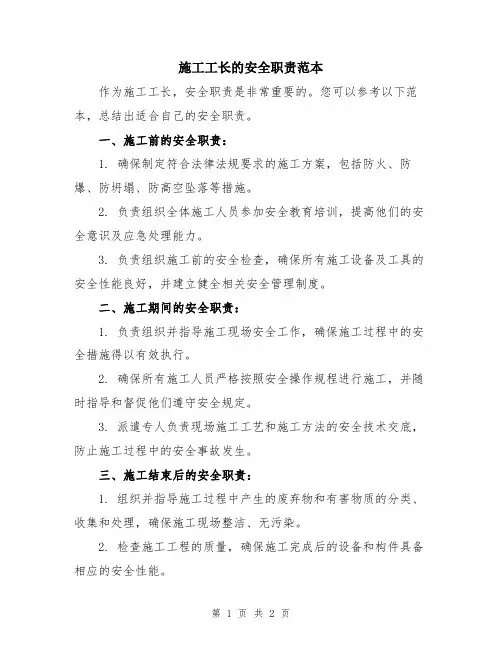 施工工长的安全职责范本

作为施工工长，安全职责是非常重要的。您可以参考以下范本，总结出适合自己的安全职责。

一、施工前的安全职责：

1. 确保制定符合法律法规要求的施工方案，包括防火、防爆、防坍塌、防高空坠落等措施。

2. 负责组织全体施工人员参加安全教育培训，提高他们的安全意识及应急处理能力。

3. 负责组织施工前的安全检查，确保所有施工设备及工具的安全性能良好，并建立健全相关安全管理制度。

二、施工期间的安全职责：

1. 负责组织并指导施工现场安全工作，确保施工过程中的安全措施得以有效执行。

2. 确保所有施工人员严格按照安全操作规程进行施工，并随时指导和督促他们遵守安全规定。

3. 派遣专人负责现场施工工艺和施工方法的安全技术交底，防止施工过程中的安全事故发生。

三、施工结束后的安全职责：

1. 组织并指导施工过程中产生的废弃物和有害物质的分类、收集和处理，确保施工现场整洁、无污染。

2. 检查施工工程的质量，确保施工完成后的设备和构件具备相应的安全性能。

第 1 页 共 2 页